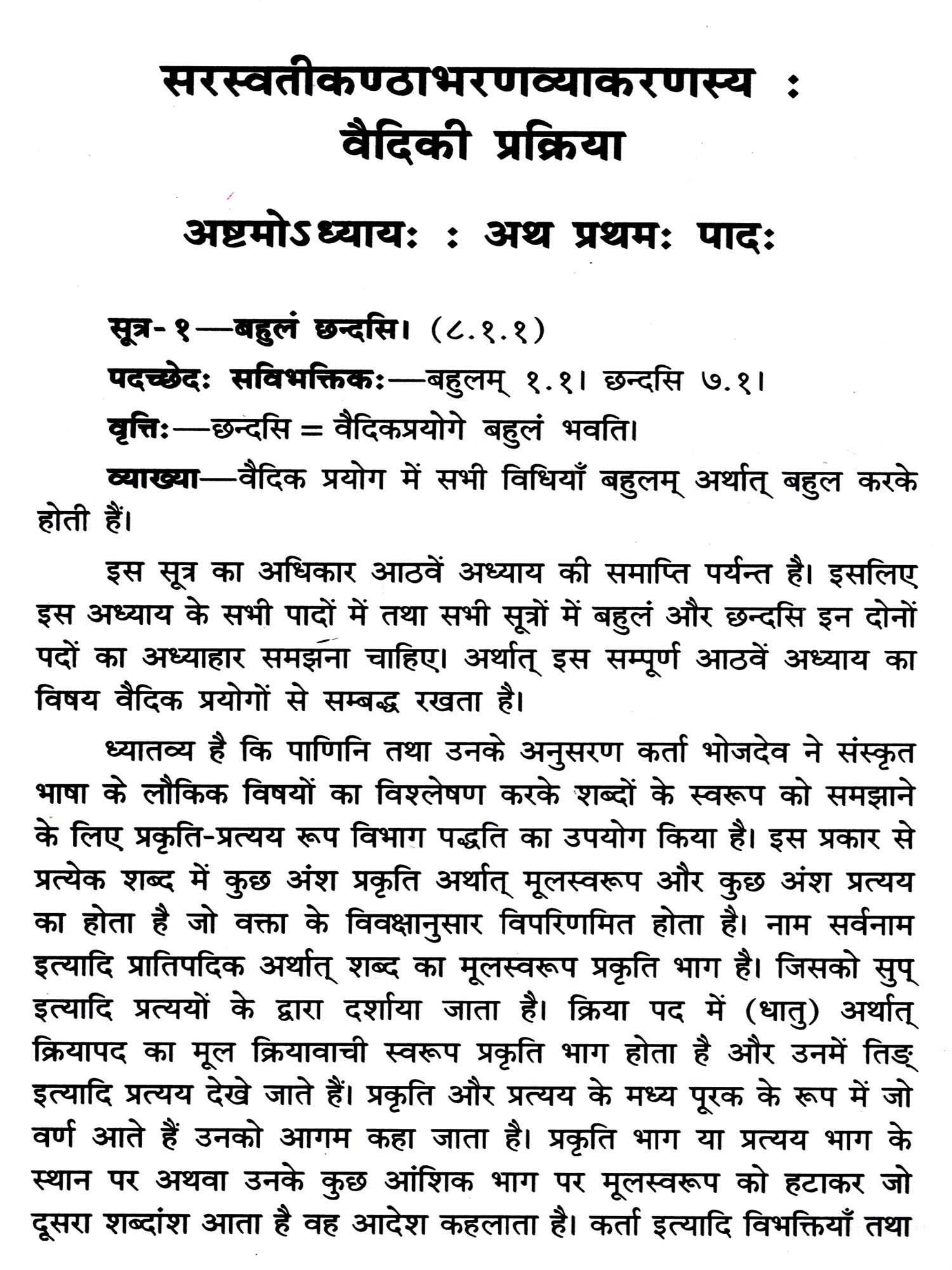 सरस्वतीकण्ठाभरणव्याकरणस्य :
वैदिकी प्रक्रिया

अष्टमोऽध्यायः : अथ प्रथमः पादः

सूत्र-१—बहुलं छन्दसि। (८.१.१)

पदच्छेदः सविभक्तिकः—बहुलम् १.१। छन्दसि ७.१।

वृत्तिः—छन्दसि = वैदिकप्रयोगे बहुलं भवति।

व्याख्या—वैदिक प्रयोग में सभी विधियाँ बहुलम् अर्थात् बहुल करके होती हैं।

इस सूत्र का अधिकार आठवें अध्याय की समाप्ति पर्यन्त है। इसलिए इस अध्याय के सभी पादों में तथा सभी सूत्रों में बहुलं और छन्दसि इन दोनों पदों का अध्याहार समझना चाहिए। अर्थात् इस सम्पूर्ण आठवें अध्याय का विषय वैदिक प्रयोगों से सम्बद्ध रखता है।

ध्यातव्य है कि पाणिनि तथा उनके अनुसरण कर्ता भोजदेव ने संस्कृत भाषा के लौकिक विषयों का विश्लेषण करके शब्दों के स्वरूप को समझाने के लिए प्रकृति-प्रत्यय रूप विभाग पद्धति का उपयोग किया है। इस प्रकार से प्रत्येक शब्द में कुछ अंश प्रकृति अर्थात् मूलस्वरूप और कुछ अंश प्रत्यय का होता है जो वक्ता के विवक्षानुसार विपरिणमित होता है। नाम सर्वनाम इत्यादि प्रातिपदिक अर्थात् शब्द का मूलस्वरूप प्रकृति भाग है। जिसको सुप् इत्यादि प्रत्ययों के द्वारा दर्शाया जाता है। क्रिया पद में (धातु) अर्थात् क्रियापद का मूल क्रियावाची स्वरूप प्रकृति भाग होता है और उनमें तिङ् इत्यादि प्रत्यय देखे जाते हैं। प्रकृति और प्रत्यय के मध्य पूरक के रूप में जो वर्ण आते हैं उनको आगम कहा जाता है। प्रकृति भाग या प्रत्यय भाग के स्थान पर अथवा उनके कुछ आंशिक भाग पर मूलस्वरूप को हटाकर जो दूसरा शब्दांश आता है वह आदेश कहलाता है। कर्ता इत्यादि विभक्तियाँ तथा